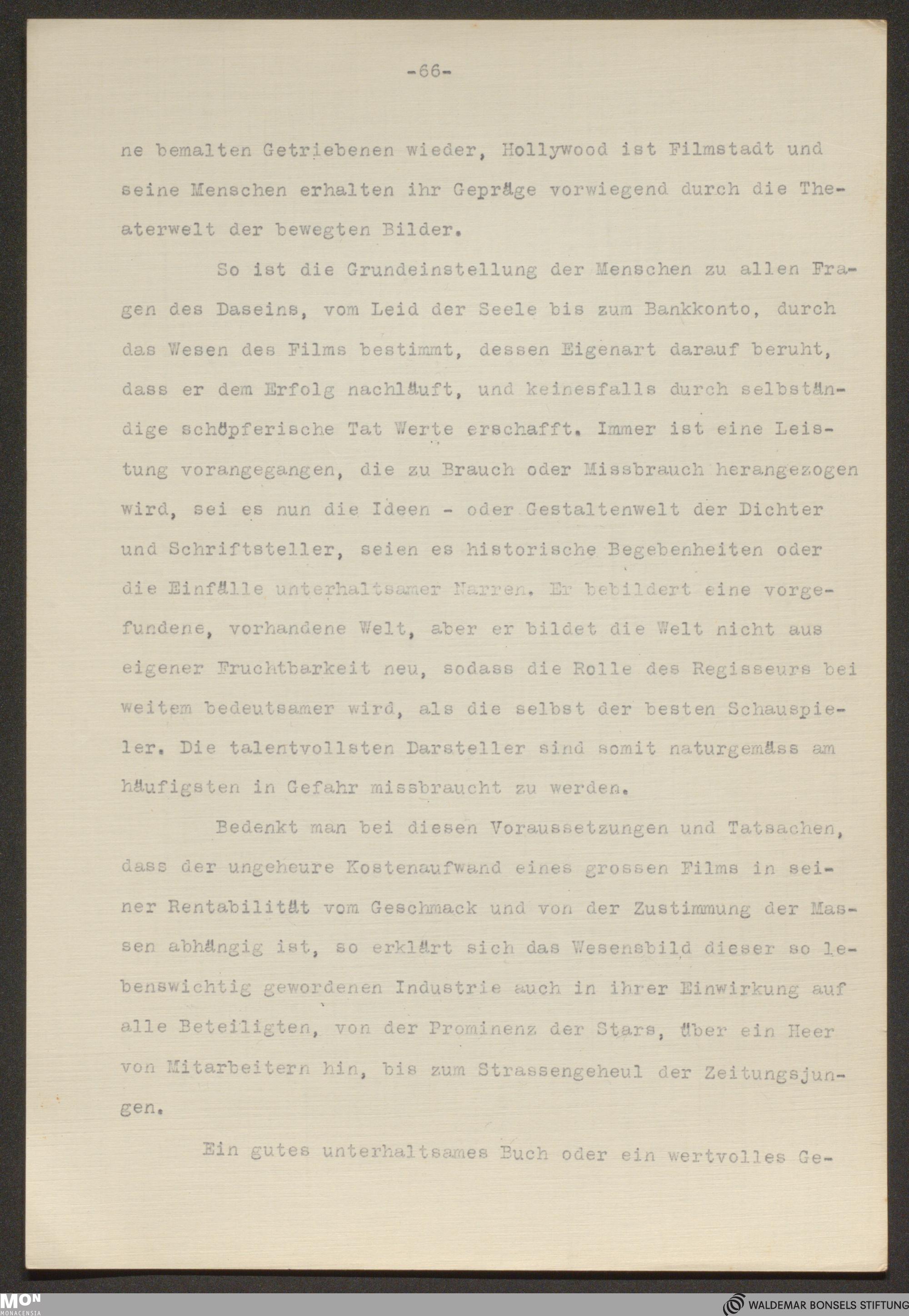 -66-

ne bemalten Getriebenen wieder, Hollywood ist Filmstadt und seine Menschen erhalten ihr Gepräge vorwiegend durch die Theaterwelt der bewegten Bilder.

So ist die Grundeinstellung der Menschen zu allen Fragen des Daseins, vom Leid der Seele bis zum Bankkonto, durch das Wesen des Films bestimmt, dessen Eigenart darauf beruht, dass er dem Erfolg nachläuft, und keinesfalls durch selbständige schöpferische Tat Werte erschafft. Immer ist eine Leistung vorangegangen, die zu Brauch oder Missbrauch herangezogen wird, sei es nun die Ideen - oder Gestaltenwelt der Dichter und Schriftsteller, seien es historische Begebenheiten oder die Einfälle unterhaltsamer Narren. Er bebildert eine vorgefundene, vorhandene Welt, aber er bildet die Welt nicht aus eigener Fruchtbarkeit neu, sodass die Rolle des Regisseurs bei weitem bedeutsamer wird, als die selbst der besten Schauspieler. Die talentvollsten Darsteller sind somit naturgemäss am häufigsten in Gefahr missbraucht zu werden.

Bedenkt man bei diesen Voraussetzungen und Tatsachen, dass der ungeheure Kostenaufwand eines grossen Films in seiner Rentabilität vom Geschmack und von der Zustimmung der Massen abhängig ist, so erklärt sich das Wesensbild dieser so lebenswichtig gewordenen Industrie auch in ihrer Einwirkung auf alle Beteiligten, von der Prominenz der Stars, über ein Heer von Mitarbeitern hin, bis zum Strassengeheul der Zeitungsjungen.

Ein gutes unterhaltsames Buch oder ein wertvolles Ge-

MON MONACENSIA
WALDEMAR BONSELS STIFTUNG